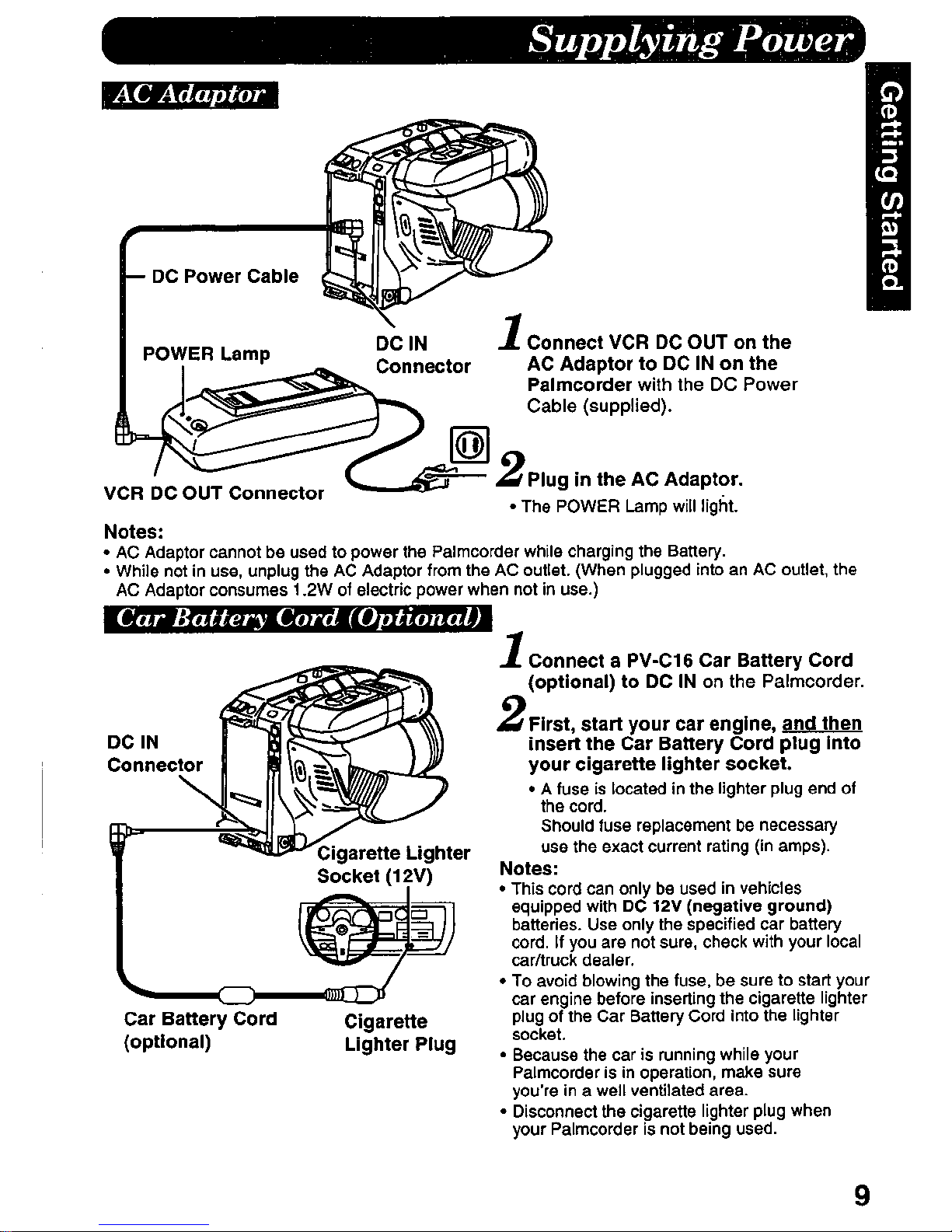 Supplying Power

Getting Started

AC Adaptor

DC Power Cable

POWER Lamp

DC IN Connector

VCR DC OUT Connector

1 Connect VCR DC OUT on the AC Adaptor to DC IN on the Palmcorder with the DC Power Cable (supplied).

2 Plug in the AC Adaptor.
• The POWER Lamp will light.

Notes:
• AC Adaptor cannot be used to power the Palmcorder while charging the Battery.
• While not in use, unplug the AC Adaptor from the AC outlet. (When plugged into an AC outlet, the AC Adaptor consumes 1.2W of electric power when not in use.)

Car Battery Cord (Optional)

DC IN Connector

Cigarette Lighter Socket (12V)

Car Battery Cord (optional)

Cigarette Lighter Plug

1 Connect a PV-C16 Car Battery Cord (optional) to DC IN on the Palmcorder.

2 First, start your car engine, and then insert the Car Battery Cord plug into your cigarette lighter socket.
• A fuse is located in the lighter plug end of the cord.
Should fuse replacement be necessary use the exact current rating (in amps).

Notes:
• This cord can only be used in vehicles equipped with DC 12V (negative ground) batteries. Use only the specified car battery cord. If you are not sure, check with your local car/truck dealer.
• To avoid blowing the fuse, be sure to start your car engine before inserting the cigarette lighter plug of the Car Battery Cord into the lighter socket.
• Because the car is running while your Palmcorder is in operation, make sure you're in a well ventilated area.
• Disconnect the cigarette lighter plug when your Palmcorder is not being used.

9